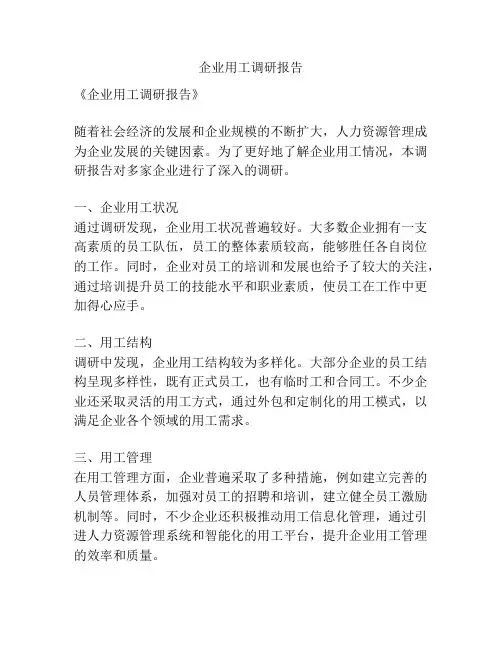 企业用工调研报告

《企业用工调研报告》

随着社会经济的发展和企业规模的不断扩大，人力资源管理成为企业发展的关键因素。为了更好地了解企业用工情况，本调研报告对多家企业进行了深入的调研。

一、企业用工状况
通过调研发现，企业用工状况普遍较好。大多数企业拥有一支高素质的员工队伍，员工的整体素质较高，能够胜任各自岗位的工作。同时，企业对员工的培训和发展也给予了较大的关注，通过培训提升员工的技能水平和职业素质，使员工在工作中更加得心应手。

二、用工结构
调研中发现，企业用工结构较为多样化。大部分企业的员工结构呈现多样性，既有正式员工，也有临时工和合同工。不少企业还采取灵活的用工方式，通过外包和定制化的用工模式，以满足企业各个领域的用工需求。

三、用工管理
在用工管理方面，企业普遍采取了多种措施，例如建立完善的人员管理体系，加强对员工的招聘和培训，建立健全员工激励机制等。同时，不少企业还积极推动用工信息化管理，通过引进人力资源管理系统和智能化的用工平台，提升企业用工管理的效率和质量。